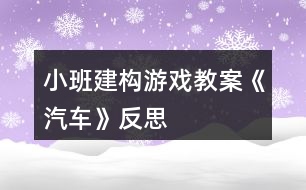 小班建构游戏教案《汽车》反思